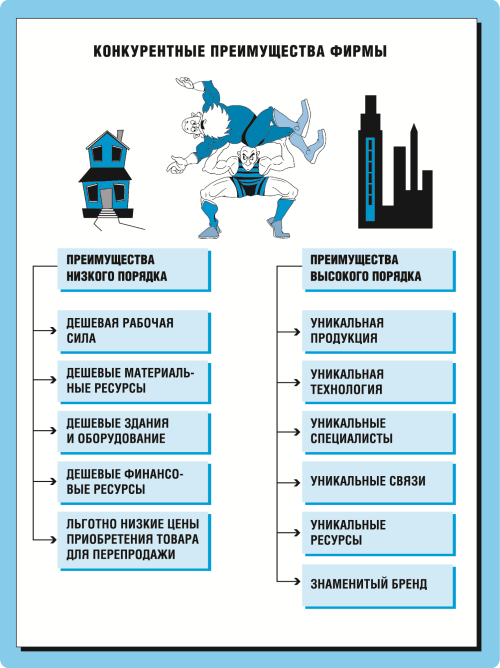 КОНКУРЕНТНЫЕ ПРЕИМУЩЕСТВА ФИРМЫ

ПРЕИМУЩЕСТВА НИЗКОГО ПОРЯДКА

ДЕШЕВАЯ РАБОЧАЯ СИЛА

ДЕШЕВЫЕ МАТЕРИАЛЬНЫЕ РЕСУРСЫ

ДЕШЕВЫЕ ЗДАНИЯ И ОБОРУДОВАНИЕ

ДЕШЕВЫЕ ФИНАНСОВЫЕ РЕСУРСЫ

ЛЬГОТНО НИЗКИЕ ЦЕНЫ ПРИОБРЕТЕНИЯ ТОВАРА ДЛЯ ПЕРЕПРОДАЖИ

ПРЕИМУЩЕСТВА ВЫСОКОГО ПОРЯДКА

УНИКАЛЬНАЯ ПРОДУКЦИЯ

УНИКАЛЬНАЯ ТЕХНОЛОГИЯ

УНИКАЛЬНЫЕ СПЕЦИАЛИСТЫ

УНИКАЛЬНЫЕ СВЯЗИ

УНИКАЛЬНЫЕ РЕСУРСЫ

ЗНАМЕНИТЫЙ БРЕНД